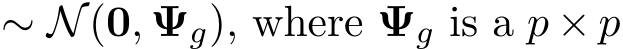 $\sim \mathcal{N}(\mathbf{0}, \mathbf{\Psi}_g)$, where $\mathbf{\Psi}_g$ is a $p \times p$